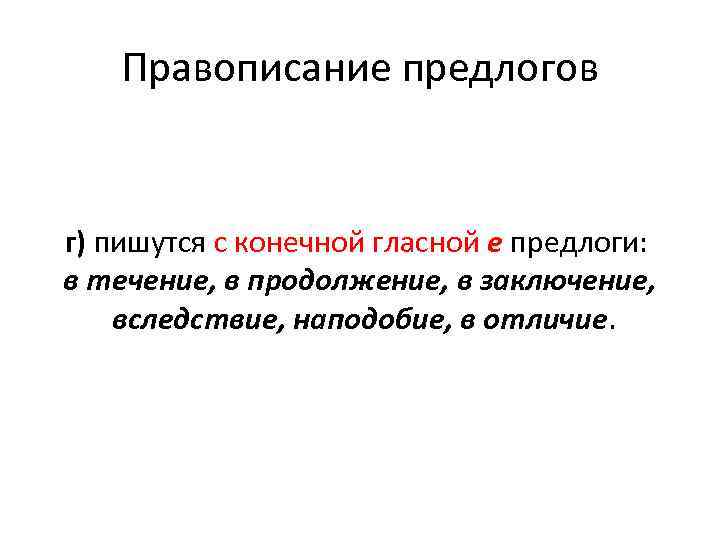 Правописание предлогов

г) пишутся с конечной гласной е предлоги: в течение, в продолжение, в заключение, вследствие, наподобие, в отличие.